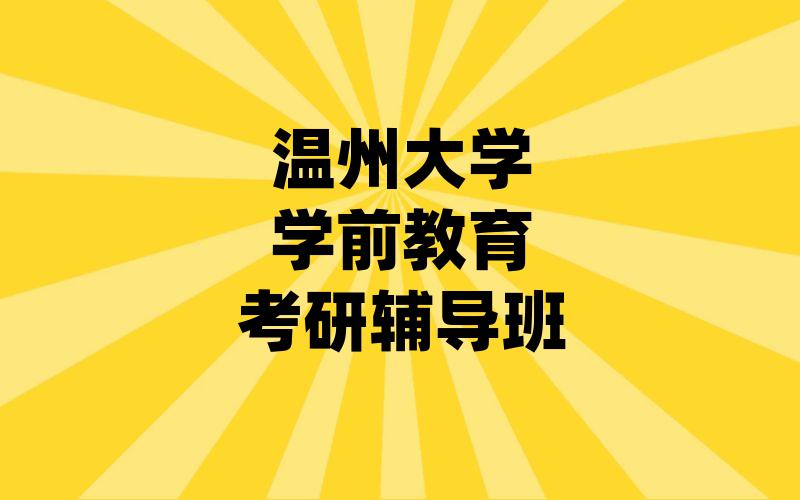 温州大学
学前教育
考研辅导班